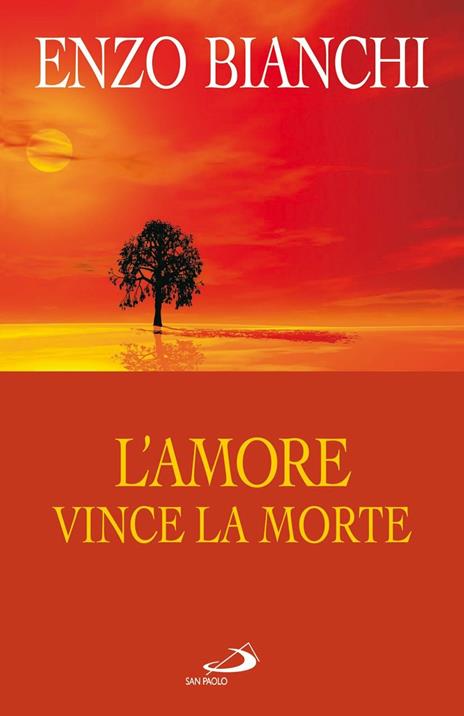 ENZO BIANCHI

L'AMORE
VINCE LA MORTE

SAN PAOLO